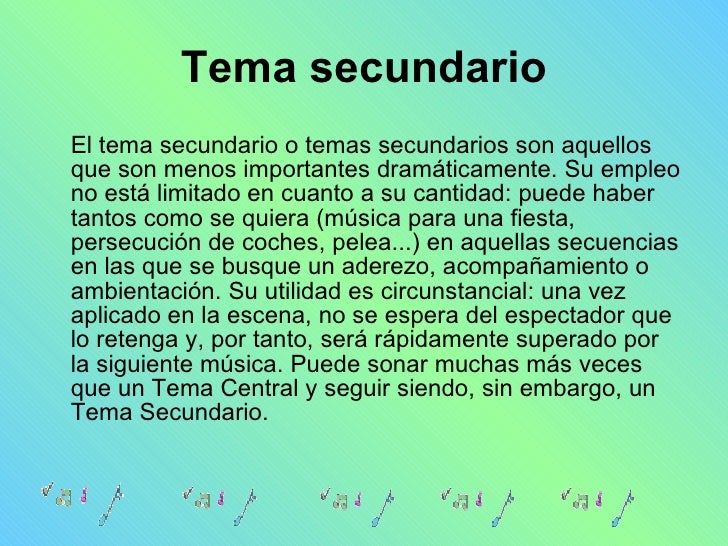 Tema secundario

El tema secundario o temas secundarios son aquellos que son menos importantes dramáticamente. Su empleo no está limitado en cuanto a su cantidad: puede haber tantos como se quiera (música para una fiesta, persecución de coches, pelea...) en aquellas secuencias en las que se busque un aderezo, acompañamiento o ambientación. Su utilidad es circunstancial: una vez aplicado en la escena, no se espera del espectador que lo retenga y, por tanto, será rápidamente superado por la siguiente música. Puede sonar muchas más veces que un Tema Central y seguir siendo, sin embargo, un Tema Secundario.